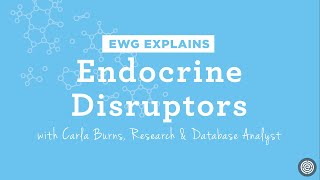 EWG EXPLAINS

Endocrine Disruptors

with Carla Burns, Research & Database Analyst